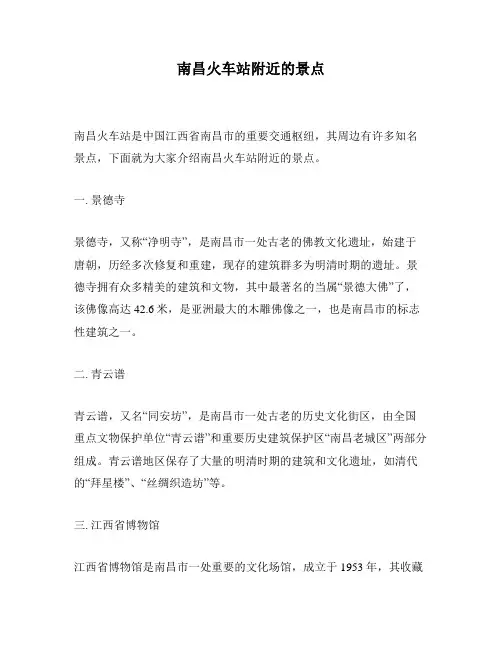 南昌火车站附近的景点

南昌火车站是中国江西省南昌市的重要交通枢纽，其周边有许多知名景点，下面就为大家介绍南昌火车站附近的景点。

一. 景德寺

景德寺，又称“净明寺”，是南昌市一处古老的佛教文化遗址，始建于唐朝，历经多次修复和重建，现存的建筑群多为明清时期的遗址。景德寺拥有众多精美的建筑和文物，其中最著名的当属“景德大佛”了，该佛像高达 42.6 米，是亚洲最大的木雕佛像之一，也是南昌市的标志性建筑之一。

二. 青云谱

青云谱，又名“同安坊”，是南昌市一处古老的历史文化街区，由全国重点文物保护单位“青云谱”和重要历史建筑保护区“南昌老城区”两部分组成。青云谱地区保存了大量的明清时期的建筑和文化遗址，如清代的“拜星楼”、“丝绸织造坊”等。

三. 江西省博物馆

江西省博物馆是南昌市一处重要的文化场馆，成立于 1953 年，其收藏